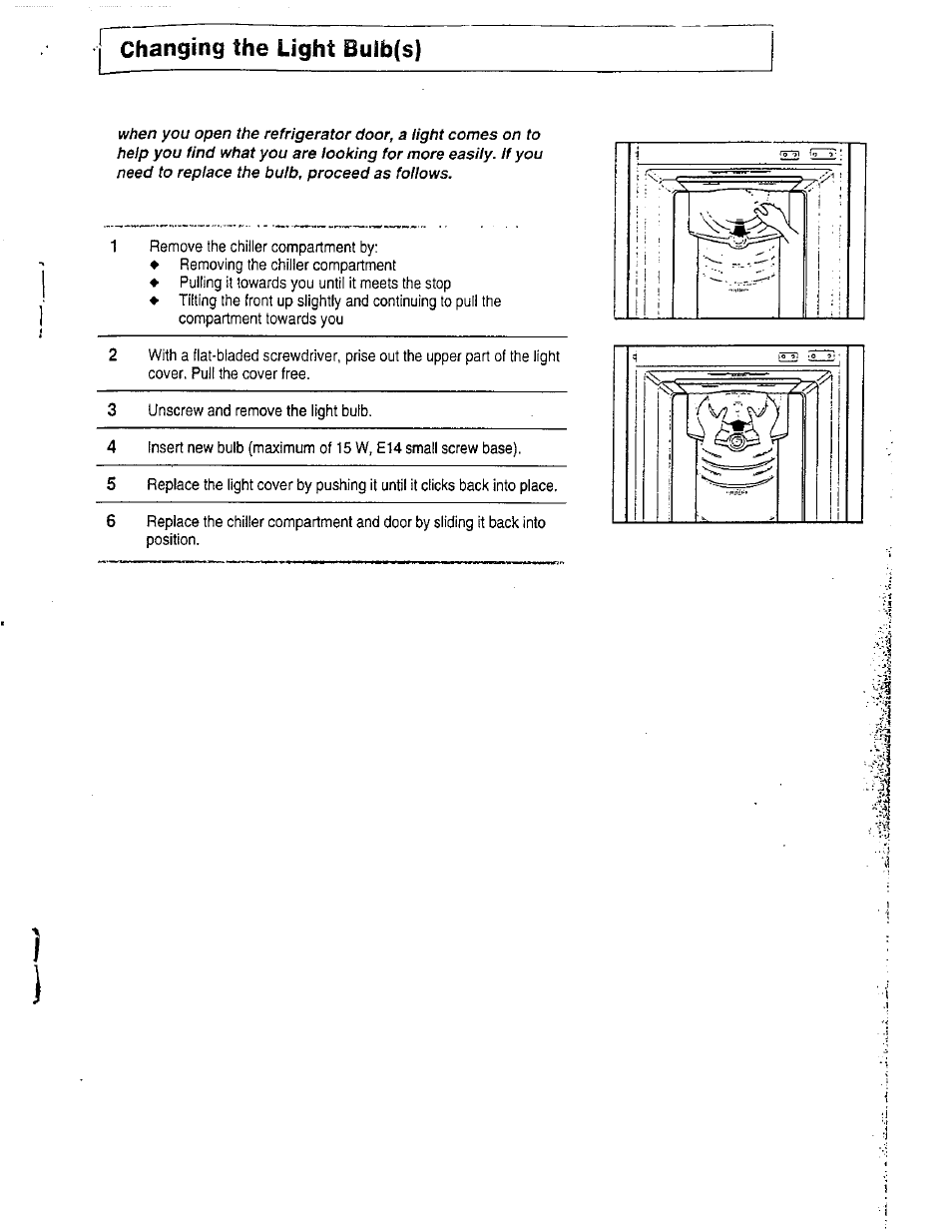 Changing the Light Bulb(s)

when you open the refrigerator door, a light comes on to help you find what you are looking for more easily. If you need to replace the bulb, proceed as follows.

1 Remove the chiller compartment by:
◆ Removing the chiller compartment
◆ Pulling it towards you until it meets the stop
◆ Tilting the front up slightly and continuing to pull the compartment towards you

2 With a flat-bladed screwdriver, prise out the upper part of the light cover. Pull the cover free.

3 Unscrew and remove the light bulb.

4 Insert new bulb (maximum of 15 W, E14 small screw base).

5 Replace the light cover by pushing it until it clicks back into place.

6 Replace the chiller compartment and door by sliding it back into position.